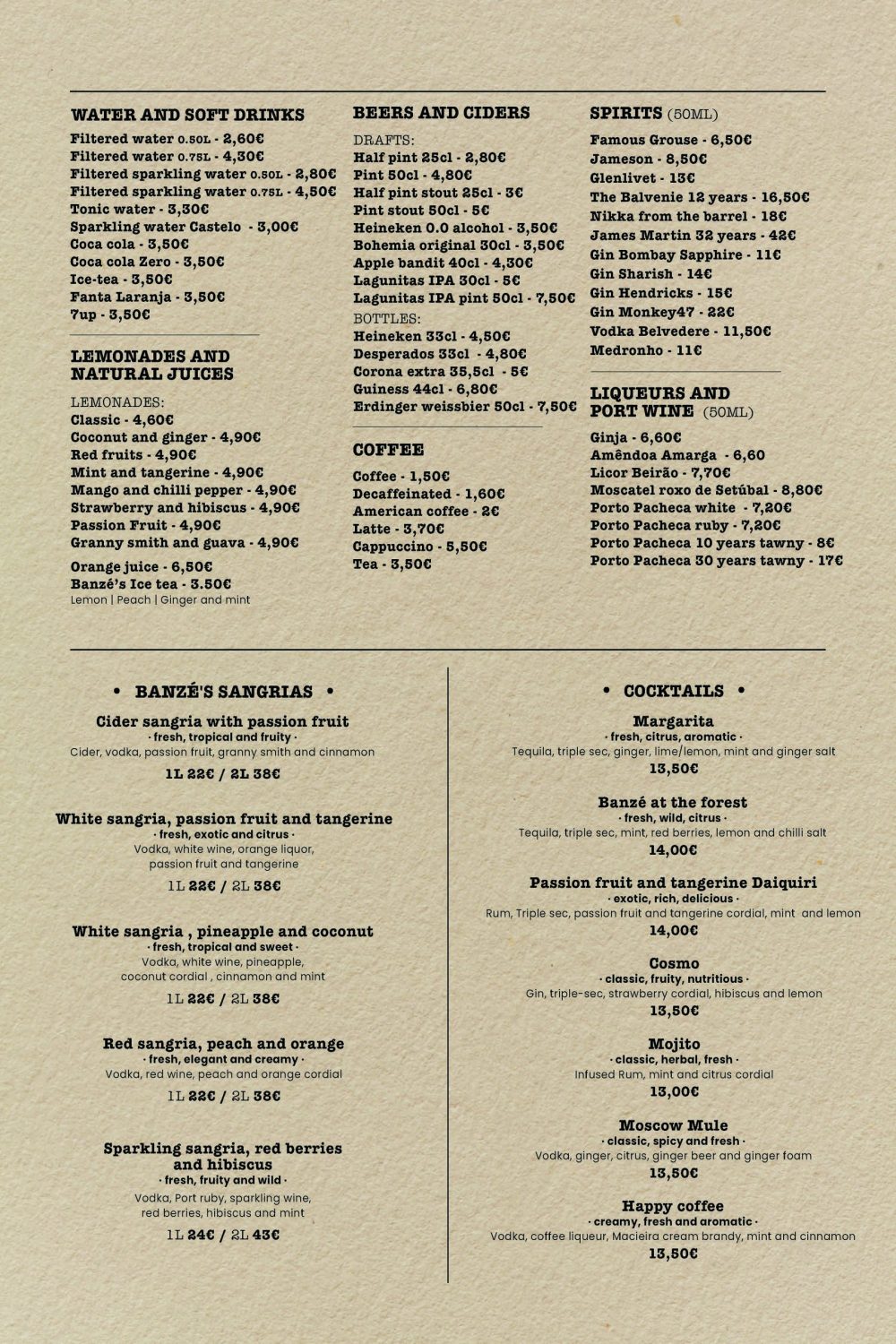 WATER AND SOFT DRINKS
Filtered water 0.50L - 2,60€
Filtered water 0.75L - 4,30€
Filtered sparkling water 0.50L - 2,80€
Filtered sparkling water 0.75L - 4,50€
Tonic water - 3,30€
Sparkling water Castelo - 3,00€
Coca cola - 3,50€
Coca cola Zero - 3,50€
Ice-tea - 3,50€
Fanta Laranja - 3,50€
7up - 3,50€

LEMONADES AND NATURAL JUICES
LEMONADES:
Classic - 4,60€
Coconut and ginger - 4,90€
Red fruits - 4,90€
Mint and tangerine - 4,90€
Mango and chilli pepper - 4,90€
Strawberry and hibiscus - 4,90€
Passion Fruit - 4,90€
Granny smith and guava - 4,90€
Orange juice - 6,50€
Banzé's Ice tea - 3.50€
Lemon | Peach | Ginger and mint

BEERS AND CIDERS
DRAFTS:
Half pint 25cl - 2,80€
Pint 50cl - 4,80€
Half pint stout 25cl - 3€
Pint stout 50cl - 5€
Heineken 0.0 alcohol - 3,50€
Bohemia original 30cl - 3,50€
Apple bandit 40cl - 4,30€
Lagunitas IPA 30cl - 5€
Lagunitas IPA pint 50cl - 7,50€
BOTTLES:
Heineken 33cl - 4,50€
Desperados 33cl - 4,80€
Corona extra 35,5cl - 5€
Guiness 44cl - 6,80€
Erdinger weissbier 50cl - 7,50€

COFFEE
Coffee - 1,50€
Decaffeinated - 1,60€
American coffee - 2€
Latte - 3,70€
Cappuccino - 5,50€
Tea - 3,50€

SPIRITS (50ML)
Famous Grouse - 6,50€
Jameson - 8,50€
Glenlivet - 13€
The Balvenie 12 years - 16,50€
Nikka from the barrel - 18€
James Martin 32 years - 42€
Gin Bombay Sapphire - 11€
Gin Sharish - 14€
Gin Hendricks - 15€
Gin Monkey47 - 22€
Vodka Belvedere - 11,50€
Medronho - 11€

LIQUEURS AND PORT WINE (50ML)
Ginja - 6,60€
Amêndoa Amarga - 6,60
Licor Beirão - 7,70€
Moscatel roxo de Setúbal - 8,80€
Porto Pacheca white - 7,20€
Porto Pacheca ruby - 7,20€
Porto Pacheca 10 years tawny - 8€
Porto Pacheca 30 years tawny - 17€

• BANZÉ'S SANGRIAS •

Cider sangria with passion fruit
· fresh, tropical and fruity ·
Cider, vodka, passion fruit, granny smith and cinnamon
1L 22€ / 2L 38€

White sangria, passion fruit and tangerine
· fresh, exotic and citrus ·
Vodka, white wine, orange liquor, passion fruit and tangerine
1L 22€ / 2L 38€

White sangria , pineapple and coconut
· fresh, tropical and sweet ·
Vodka, white wine, pineapple, coconut cordial , cinnamon and mint
1L 22€ / 2L 38€

Red sangria, peach and orange
· fresh, elegant and creamy ·
Vodka, red wine, peach and orange cordial
1L 22€ / 2L 38€

Sparkling sangria, red berries and hibiscus
· fresh, fruity and wild ·
Vodka, Port ruby, sparkling wine, red berries, hibiscus and mint
1L 24€ / 2L 43€

• COCKTAILS •

Margarita
· fresh, citrus, aromatic ·
Tequila, triple sec, ginger, lime/lemon, mint and ginger salt
13,50€

Banzé at the forest
· fresh, wild, citrus ·
Tequila, triple sec, mint, red berries, lemon and chilli salt
14,00€

Passion fruit and tangerine Daiquiri
· exotic, rich, delicious ·
Rum, Triple sec, passion fruit and tangerine cordial, mint and lemon
14,00€

Cosmo
· classic, fruity, nutritious ·
Gin, triple-sec, strawberry cordial, hibiscus and lemon
13,50€

Mojito
· classic, herbal, fresh ·
Infused Rum, mint and citrus cordial
13,00€

Moscow Mule
· classic, spicy and fresh ·
Vodka, ginger, citrus, ginger beer and ginger foam
13,50€

Happy coffee
· creamy, fresh and aromatic ·
Vodka, coffee liqueur, Macieira cream brandy, mint and cinnamon
13,50€